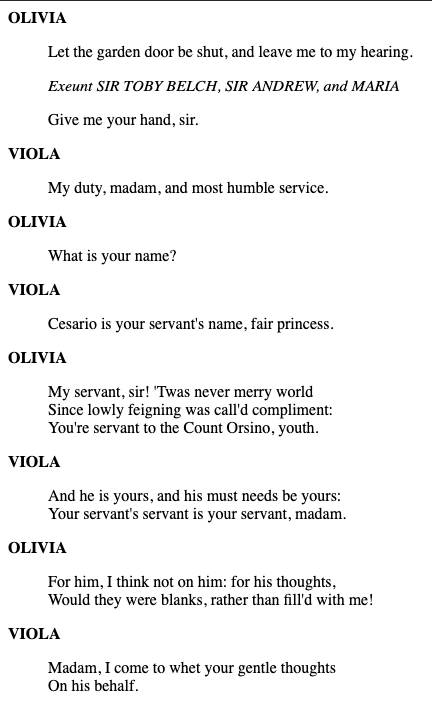 OLIVIA

Let the garden door be shut, and leave me to my hearing.

Exeunt SIR TOBY BELCH, SIR ANDREW, and MARIA

Give me your hand, sir.

VIOLA

My duty, madam, and most humble service.

OLIVIA

What is your name?

VIOLA

Cesario is your servant's name, fair princess.

OLIVIA

My servant, sir! 'Twas never merry world
Since lowly feigning was call'd compliment:
You're servant to the Count Orsino, youth.

VIOLA

And he is yours, and his must needs be yours:
Your servant's servant is your servant, madam.

OLIVIA

For him, I think not on him: for his thoughts,
Would they were blanks, rather than fill'd with me!

VIOLA

Madam, I come to whet your gentle thoughts
On his behalf.